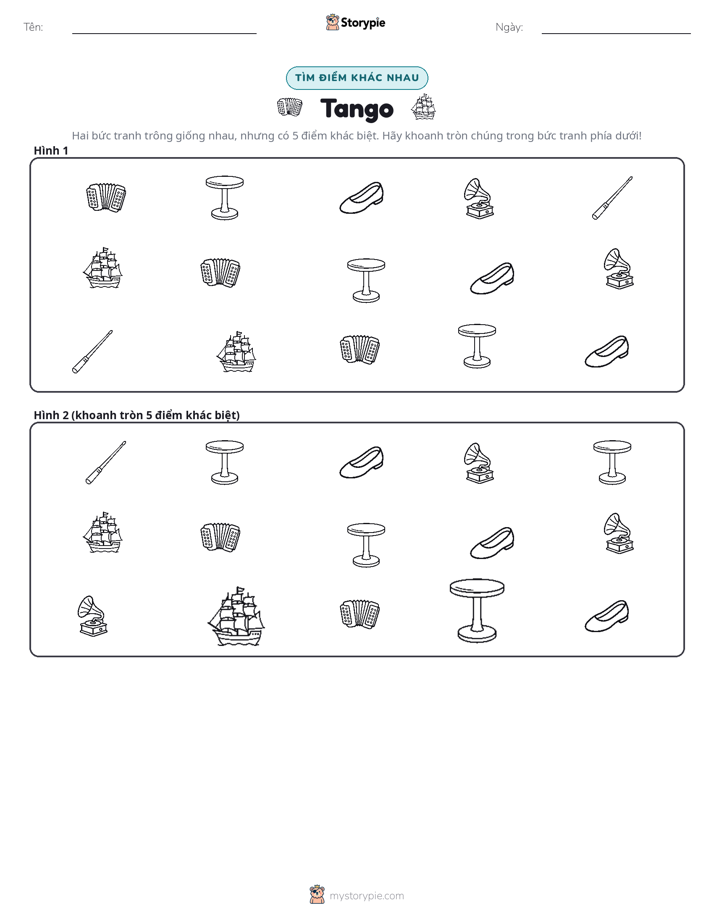 Tên: ____ Storypie Ngày: ____

TÌM ĐIỂM KHÁC NHAU

Tango

Hai bức tranh trông giống nhau, nhưng có 5 điểm khác biệt. Hãy khoanh tròn chúng trong bức tranh phía dưới!

Hình 1

Hình 2 (khoanh tròn 5 điểm khác biệt)

mystorypie.com